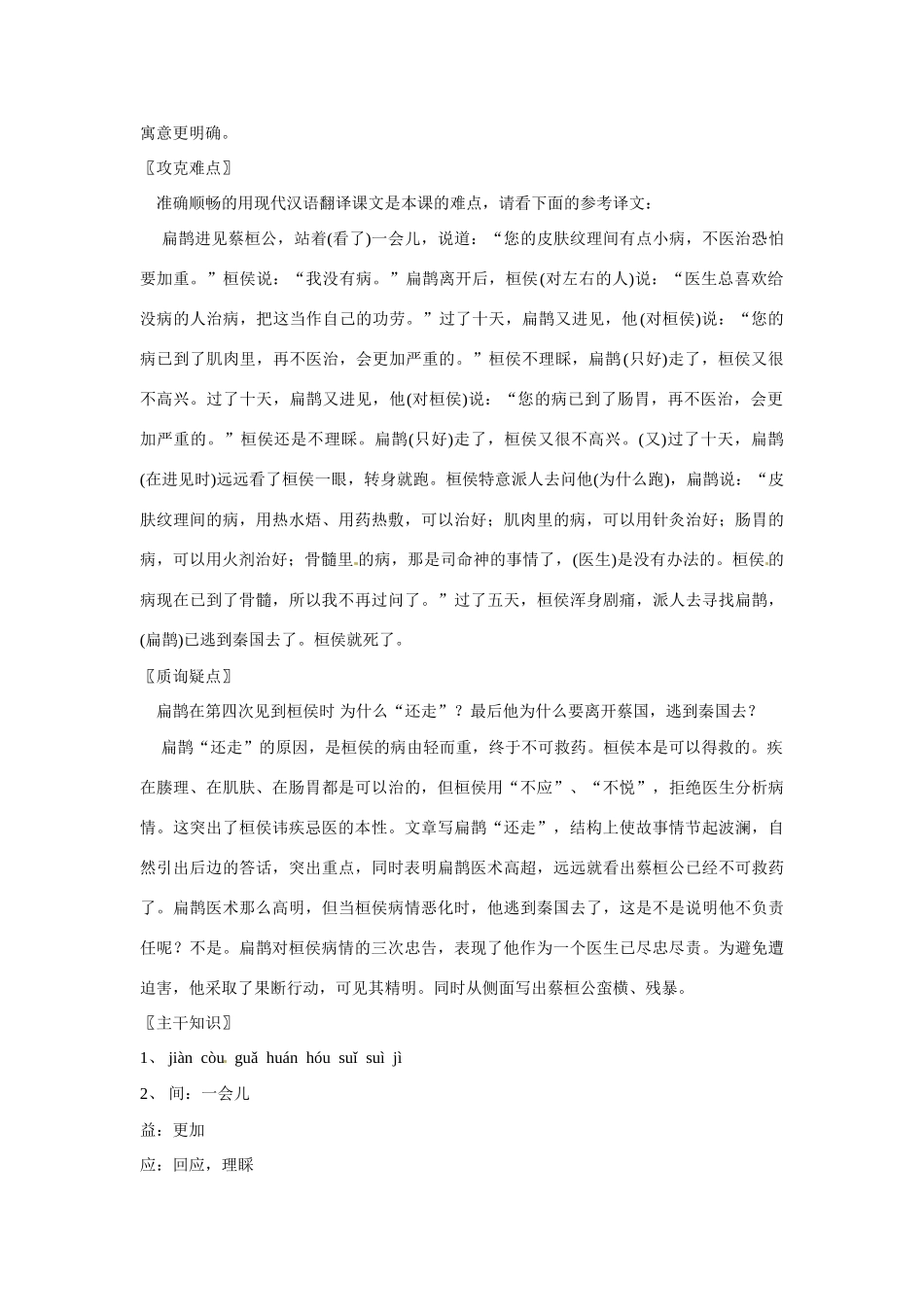 寓意更明确。

〖攻克难点〗

准确顺畅的用现代汉语翻译课文是本课的难点，请看下面的参考译文：

扁鹊进见蔡桓公，站着(看了)一会儿，说道：“您的皮肤纹理间有点小病，不医治恐怕要加重。”桓侯说：“我没有病。”扁鹊离开后，桓侯(对左右的人)说：“医生总喜欢给没病的人治病，把这当作自己的功劳。”过了十天，扁鹊又进见，他(对桓侯)说：“您的病已到了肌肉里，再不医治，会更加严重的。”桓侯不理睬，扁鹊(只好)走了，桓侯又很不高兴。过了十天，扁鹊又进见，他(对桓侯)说：“您的病已到了肠胃，再不医治，会更加严重的。”桓侯还是不理睬。扁鹊(只好)走了，桓侯又很不高兴。(又)过了十天，扁鹊(在进见时)远远看了桓侯一眼，转身就跑。桓侯特意派人去问他(为什么跑)，扁鹊说：“皮肤纹理间的病，用热水焐、用药热敷，可以治好；肌肉里的病，可以用针灸治好；肠胃的病，可以用火剂治好；骨髓里的病，那是司命神的事情了，(医生)是没有办法的。桓侯的病现在已到了骨髓，所以我不再过问了。”过了五天，桓侯浑身剧痛，派人去寻找扁鹊，(扁鹊)已逃到秦国去了。桓侯就死了。

〖质询疑点〗

扁鹊在第四次见到桓侯时 为什么“还走”？最后他为什么要离开蔡国，逃到秦国去？

扁鹊“还走”的原因，是桓侯的病由轻而重，终于不可救药。桓侯本是可以得救的。疾在腠理、在肌肤、在肠胃都是可以治的，但桓侯用“不应”、“不悦”，拒绝医生分析病情。这突出了桓侯讳疾忌医的本性。文章写扁鹊“还走”，结构上使故事情节起波澜，自然引出后边的答话，突出重点，同时表明扁鹊医术高超，远远就看出蔡桓公已经不可救药了。扁鹊医术那么高明，但当桓侯病情恶化时，他逃到秦国去了，这是不是说明他不负责任呢？不是。扁鹊对桓侯病情的三次忠告，表现了他作为一个医生已尽忠尽责。为避免遭迫害，他采取了果断行动，可见其精明。同时从侧面写出蔡桓公蛮横、残暴。

〖主干知识〗

1、 jiàn còu guǎ huán hóu suǐ suì jì

2、 间：一会儿

益：更加

应：回应，理睬